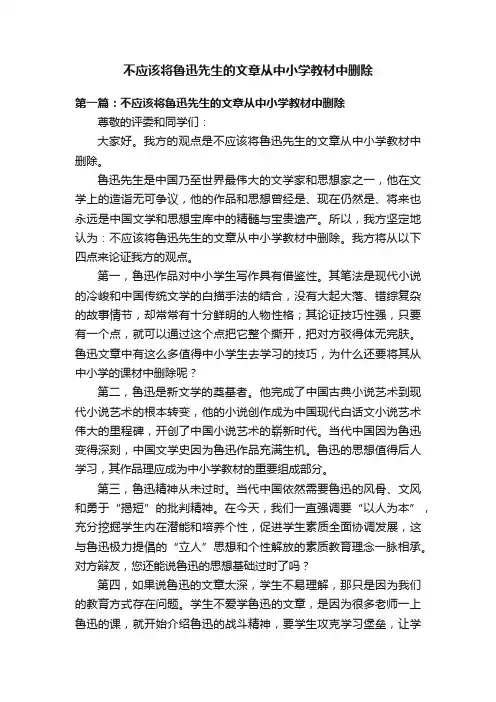 不应该将鲁迅先生的文章从中小学教材中删除

第一篇：不应该将鲁迅先生的文章从中小学教材中删除

尊敬的评委和同学们：

大家好。我方的观点是不应该将鲁迅先生的文章从中小学教材中删除。

鲁迅先生是中国乃至世界最伟大的文学家和思想家之一，他在文学上的造诣无可争议，他的作品和思想曾经是、现在仍然是、将来也永远是中国文学和思想宝库中的精髓与宝贵遗产。所以，我方坚定地认为：不应该将鲁迅先生的文章从中小学教材中删除。我方将从以下四点来论证我方的观点。

第一，鲁迅作品对中小学生写作具有借鉴性。其笔法是现代小说的冷峻和中国传统文学的白描手法的结合，没有大起大落、错综复杂的故事情节，却常常有十分鲜明的人物性格；其论证技巧性强，只要有一个点，就可以通过这个点把它整个撕开，把对方驳得体无完肤。鲁迅文章中有这么多值得中小学生去学习的技巧，为什么还要将其从中小学的课材中删除呢？

第二，鲁迅是新文学的奠基者。他完成了中国古典小说艺术到现代小说艺术的根本转变，他的小说创作成为中国现代白话文小说艺术伟大的里程碑，开创了中国小说艺术的崭新时代。当代中国因为鲁迅变得深刻，中国文学史因为鲁迅作品充满生机。鲁迅的思想值得后人学习，其作品理应成为中小学教材的重要组成部分。

第三，鲁迅精神从未过时。当代中国依然需要鲁迅的风骨、文风和勇于“揭短”的批判精神。在今天，我们一直强调要“以人为本”，充分挖掘学生内在潜能和培养个性，促进学生素质全面协调发展，这与鲁迅极力提倡的“立人”思想和个性解放的素质教育理念一脉相承。对方辩友，您还能说鲁迅的思想基础过时了吗？

第四，如果说鲁迅的文章太深，学生不易理解，那只是因为我们的教育方式存在问题。学生不爱学鲁迅的文章，是因为很多老师一上鲁迅的课，就开始介绍鲁迅的战斗精神，要学生攻克学习堡垒，让学